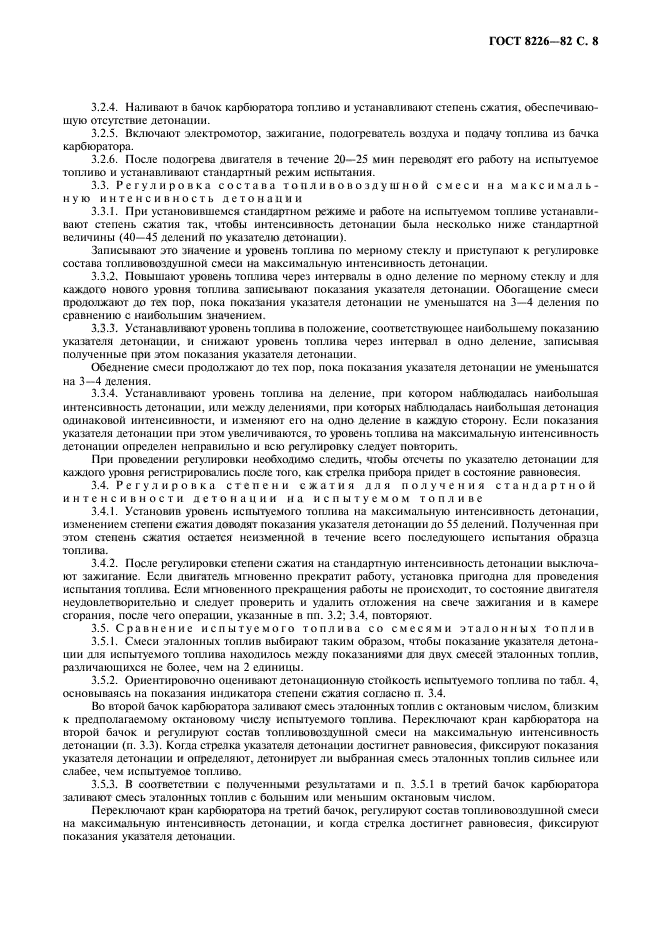 ГОСТ 8226—82 С. 8

3.2.4. Наливают в бачок карбюратора топливо и устанавливают степень сжатия, обеспечивающую отсутствие детонации.

3.2.5. Включают электромотор, зажигание, подогреватель воздуха и подачу топлива из бачка карбюратора.

3.2.6. После подогрева двигателя в течение 20—25 мин переводят его работу на испытуемое топливо и устанавливают стандартный режим испытания.

3.3. Регулировка состава топливовоздушной смеси на максимальную интенсивность детонации

3.3.1. При установившемся стандартном режиме и работе на испытуемом топливе устанавливают степень сжатия так, чтобы интенсивность детонации была несколько ниже стандартной величины (40—45 делений по указателю детонации).

Записывают это значение и уровень топлива по мерному стеклу и приступают к регулировке состава топливовоздушной смеси на максимальную интенсивность детонации.

3.3.2. Повышают уровень топлива через интервалы в одно деление по мерному стеклу и для каждого нового уровня топлива записывают показания указателя детонации. Обогащение смеси продолжают до тех пор, пока показания указателя детонации не уменьшатся на 3—4 деления по сравнению с наибольшим значением.

3.3.3. Устанавливают уровень топлива в положение, соответствующее наибольшему показанию указателя детонации, и снижают уровень топлива через интервал в одно деление, записывая полученные при этом показания указателя детонации.

Обеднение смеси продолжают до тех пор, пока показания указателя детонации не уменьшатся на 3—4 деления.

3.3.4. Устанавливают уровень топлива на деление, при котором наблюдалась наибольшая интенсивность детонации, или между делениями, при которых наблюдалась наибольшая детонация одинаковой интенсивности, и изменяют его на одно деление в каждую сторону. Если показания указателя детонации при этом увеличиваются, то уровень топлива на максимальную интенсивность детонации определен неправильно и всю регулировку следует повторить.

При проведении регулировки необходимо следить, чтобы отсчеты по указателю детонации для каждого уровня регистрировались после того, как стрелка прибора придет в состояние равновесия.

3.4. Регулировка степени сжатия для получения стандартной интенсивности детонации на испытуемом топливе

3.4.1. Установив уровень испытуемого топлива на максимальную интенсивность детонации, изменением степени сжатия доводят показания указателя детонации до 55 делений. Полученная при этом степень сжатия остается неизменной в течение всего последующего испытания образца топлива.

3.4.2. После регулировки степени сжатия на стандартную интенсивность детонации выключают зажигание. Если двигатель мгновенно прекратит работу, установка пригодна для проведения испытания топлива. Если мгновенного прекращения работы не происходит, то состояние двигателя неудовлетворительно и следует проверить и удалить отложения на свече зажигания и в камере сгорания, после чего операции, указанные в пп. 3.2; 3.4, повторяют.

3.5. Сравнение испытуемого топлива со смесями эталонных топлив

3.5.1. Смеси эталонных топлив выбирают таким образом, чтобы показание указателя детонации для испытуемого топлива находилось между показаниями для двух смесей эталонных топлив, различающихся не более, чем на 2 единицы.

3.5.2. Ориентировочно оценивают детонационную стойкость испытуемого топлива по табл. 4, основываясь на показания индикатора степени сжатия согласно п. 3.4.

Во второй бачок карбюратора заливают смесь эталонных топлив с октановым числом, близким к предполагаемому октановому числу испытуемого топлива. Переключают кран карбюратора на второй бачок и регулируют состав топливовоздушной смеси на максимальную интенсивность детонации (п. 3.3). Когда стрелка указателя детонации достигнет равновесия, фиксируют показания указателя детонации и определяют, детонирует ли выбранная смесь эталонных топлив сильнее или слабее, чем испытуемое топливо.

3.5.3. В соответствии с полученными результатами и п. 3.5.1 в третий бачок карбюратора заливают смесь эталонных топлив с большим или меньшим октановым числом.

Переключают кран карбюратора на третий бачок, регулируют состав топливовоздушной смеси на максимальную интенсивность детонации, и когда стрелка достигнет равновесия, фиксируют показания указателя детонации.